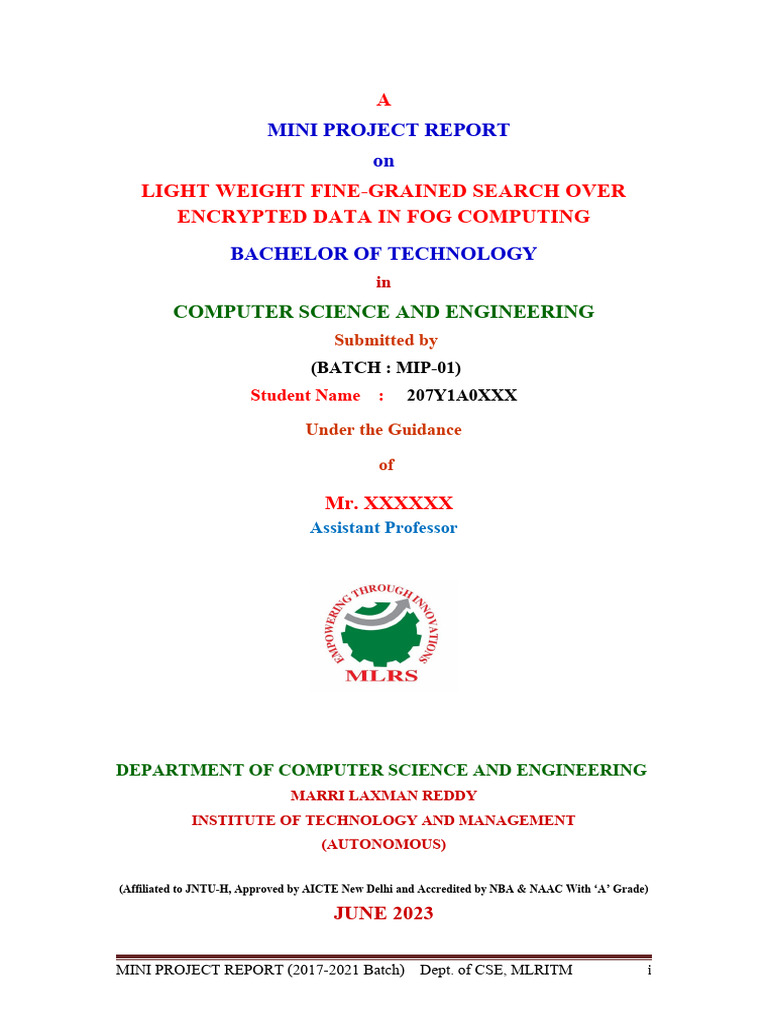 A

MINI PROJECT REPORT

on

LIGHT WEIGHT FINE-GRAINED SEARCH OVER ENCRYPTED DATA IN FOG COMPUTING

BACHELOR OF TECHNOLOGY

in

COMPUTER SCIENCE AND ENGINEERING

Submitted by

(BATCH : MIP-01)

Student Name : 207Y1A0XXX

Under the Guidance

of

Mr. XXXXXX

Assistant Professor

EMPOWERING THROUGH INNOVATIONS

MLRS

DEPARTMENT OF COMPUTER SCIENCE AND ENGINEERING

MARRI LAXMAN REDDY

INSTITUTE OF TECHNOLOGY AND MANAGEMENT

(AUTONOMOUS)

(Affiliated to JNTU-H, Approved by AICTE New Delhi and Accredited by NBA & NAAC With 'A' Grade)

JUNE 2023

MINI PROJECT REPORT (2017-2021 Batch) Dept. of CSE, MLRITM i